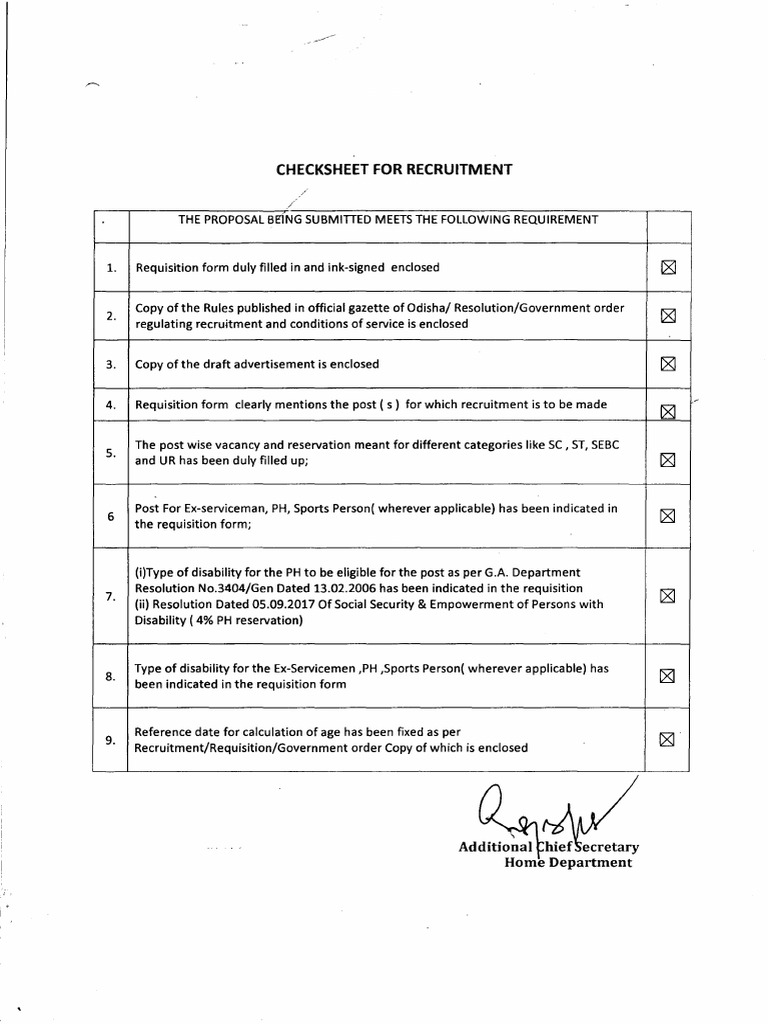 CHECKSHEET FOR RECRUITMENT

| . | THE PROPOSAL BEING SUBMITTED MEETS THE FOLLOWING REQUIREMENT | |
|---|---|---|
| 1. | Requisition form duly filled in and ink-signed enclosed | ☒ |
| 2. | Copy of the Rules published in official gazette of Odisha/ Resolution/Government order regulating recruitment and conditions of service is enclosed | ☒ |
| 3. | Copy of the draft advertisement is enclosed | ☒ |
| 4. | Requisition form clearly mentions the post ( s ) for which recruitment is to be made | ☒ |
| 5. | The post wise vacancy and reservation meant for different categories like SC , ST, SEBC and UR has been duly filled up; | ☒ |
| 6 | Post For Ex-serviceman, PH, Sports Person( wherever applicable) has been indicated in the requisition form; | ☒ |
| 7. | (i)Type of disability for the PH to be eligible for the post as per G.A. Department Resolution No.3404/Gen Dated 13.02.2006 has been indicated in the requisition (ii) Resolution Dated 05.09.2017 Of Social Security & Empowerment of Persons with Disability ( 4% PH reservation) | ☒ |
| 8. | Type of disability for the Ex-Servicemen ,PH ,Sports Person( wherever applicable) has been indicated in the requisition form | ☒ |
| 9. | Reference date for calculation of age has been fixed as per Recruitment/Requisition/Government order Copy of which is enclosed | ☒ |

Additional Chief Secretary
Home Department